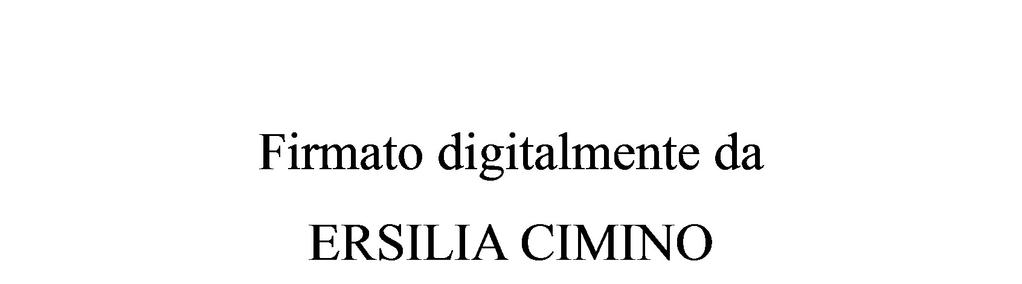 Firmato digitalmente da

ERSILIA CIMINO